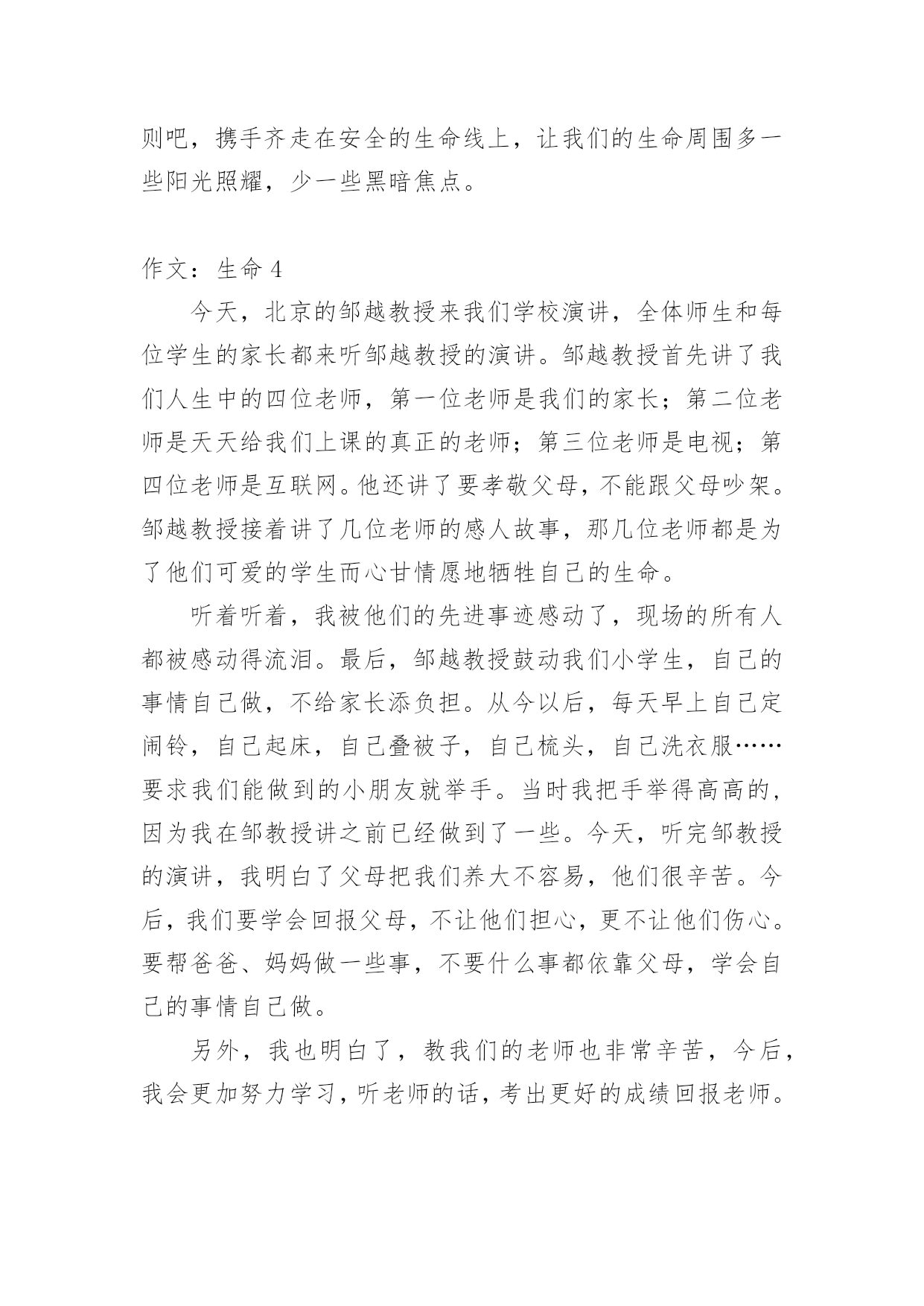 则吧，携手齐走在安全的生命线上，让我们的生命周围多一些阳光照耀，少一些黑暗焦点。

作文：生命 4

今天，北京的邹越教授来我们学校演讲，全体师生和每位学生的家长都来听邹越教授的演讲。邹越教授首先讲了我们人生中的四位老师，第一位老师是我们的家长；第二位老师是天天给我们上课的真正的老师；第三位老师是电视；第四位老师是互联网。他还讲了要孝敬父母，不能跟父母吵架。邹越教授接着讲了几位老师的感人故事，那几位老师都是为了他们可爱的学生而心甘情愿地牺牲自己的生命。

听着听着，我被他们的先进事迹感动了，现场的所有人都被感动得流泪。最后，邹越教授鼓动我们小学生，自己的事情自己做，不给家长添负担。从今以后，每天早上自己定闹铃，自己起床，自己叠被子，自己梳头，自己洗衣服……要求我们能做到的小朋友就举手。当时我把手举得高高的，因为我在邹教授讲之前已经做到了一些。今天，听完邹教授的演讲，我明白了父母把我们养大不容易，他们很辛苦。今后，我们要学会回报父母，不让他们担心，更不让他们伤心。要帮爸爸、妈妈做一些事，不要什么事都依靠父母，学会自己的事情自己做。

另外，我也明白了，教我们的老师也非常辛苦，今后，我会更加努力学习，听老师的话，考出更好的成绩回报老师。